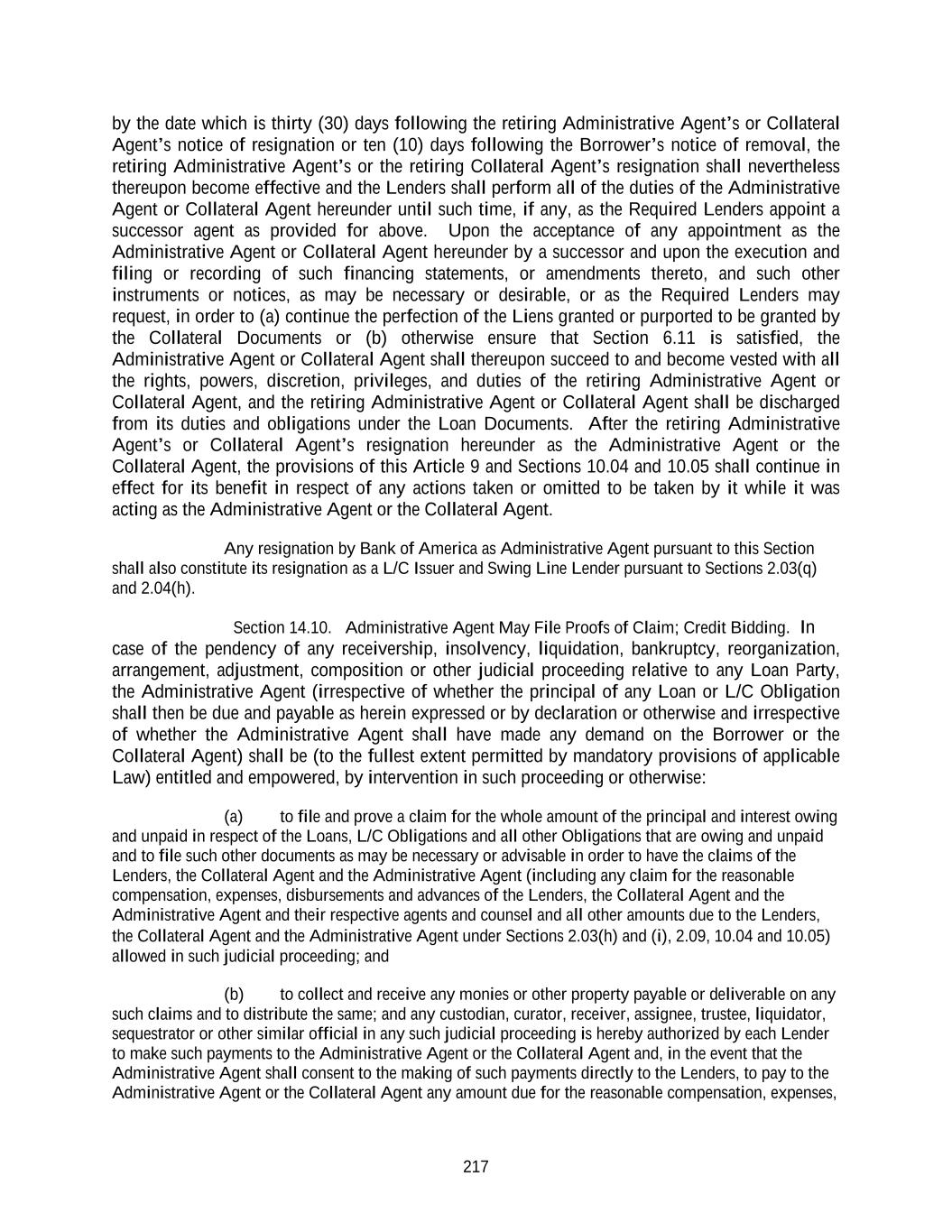 by the date which is thirty (30) days following the retiring Administrative Agent's or Collateral Agent's notice of resignation or ten (10) days following the Borrower's notice of removal, the retiring Administrative Agent's or the retiring Collateral Agent's resignation shall nevertheless thereupon become effective and the Lenders shall perform all of the duties of the Administrative Agent or Collateral Agent hereunder until such time, if any, as the Required Lenders appoint a successor agent as provided for above. Upon the acceptance of any appointment as the Administrative Agent or Collateral Agent hereunder by a successor and upon the execution and filing or recording of such financing statements, or amendments thereto, and such other instruments or notices, as may be necessary or desirable, or as the Required Lenders may request, in order to (a) continue the perfection of the Liens granted or purported to be granted by the Collateral Documents or (b) otherwise ensure that Section 6.11 is satisfied, the Administrative Agent or Collateral Agent shall thereupon succeed to and become vested with all the rights, powers, discretion, privileges, and duties of the retiring Administrative Agent or Collateral Agent, and the retiring Administrative Agent or Collateral Agent shall be discharged from its duties and obligations under the Loan Documents. After the retiring Administrative Agent's or Collateral Agent's resignation hereunder as the Administrative Agent or the Collateral Agent, the provisions of this Article 9 and Sections 10.04 and 10.05 shall continue in effect for its benefit in respect of any actions taken or omitted to be taken by it while it was acting as the Administrative Agent or the Collateral Agent.

Any resignation by Bank of America as Administrative Agent pursuant to this Section shall also constitute its resignation as a L/C Issuer and Swing Line Lender pursuant to Sections 2.03(q) and 2.04(h).

Section 14.10. Administrative Agent May File Proofs of Claim; Credit Bidding. In case of the pendency of any receivership, insolvency, liquidation, bankruptcy, reorganization, arrangement, adjustment, composition or other judicial proceeding relative to any Loan Party, the Administrative Agent (irrespective of whether the principal of any Loan or L/C Obligation shall then be due and payable as herein expressed or by declaration or otherwise and irrespective of whether the Administrative Agent shall have made any demand on the Borrower or the Collateral Agent) shall be (to the fullest extent permitted by mandatory provisions of applicable Law) entitled and empowered, by intervention in such proceeding or otherwise:

(a) to file and prove a claim for the whole amount of the principal and interest owing and unpaid in respect of the Loans, L/C Obligations and all other Obligations that are owing and unpaid and to file such other documents as may be necessary or advisable in order to have the claims of the Lenders, the Collateral Agent and the Administrative Agent (including any claim for the reasonable compensation, expenses, disbursements and advances of the Lenders, the Collateral Agent and the Administrative Agent and their respective agents and counsel and all other amounts due to the Lenders, the Collateral Agent and the Administrative Agent under Sections 2.03(h) and (i), 2.09, 10.04 and 10.05) allowed in such judicial proceeding; and

(b) to collect and receive any monies or other property payable or deliverable on any such claims and to distribute the same; and any custodian, curator, receiver, assignee, trustee, liquidator, sequestrator or other similar official in any such judicial proceeding is hereby authorized by each Lender to make such payments to the Administrative Agent or the Collateral Agent and, in the event that the Administrative Agent shall consent to the making of such payments directly to the Lenders, to pay to the Administrative Agent or the Collateral Agent any amount due for the reasonable compensation, expenses,

217